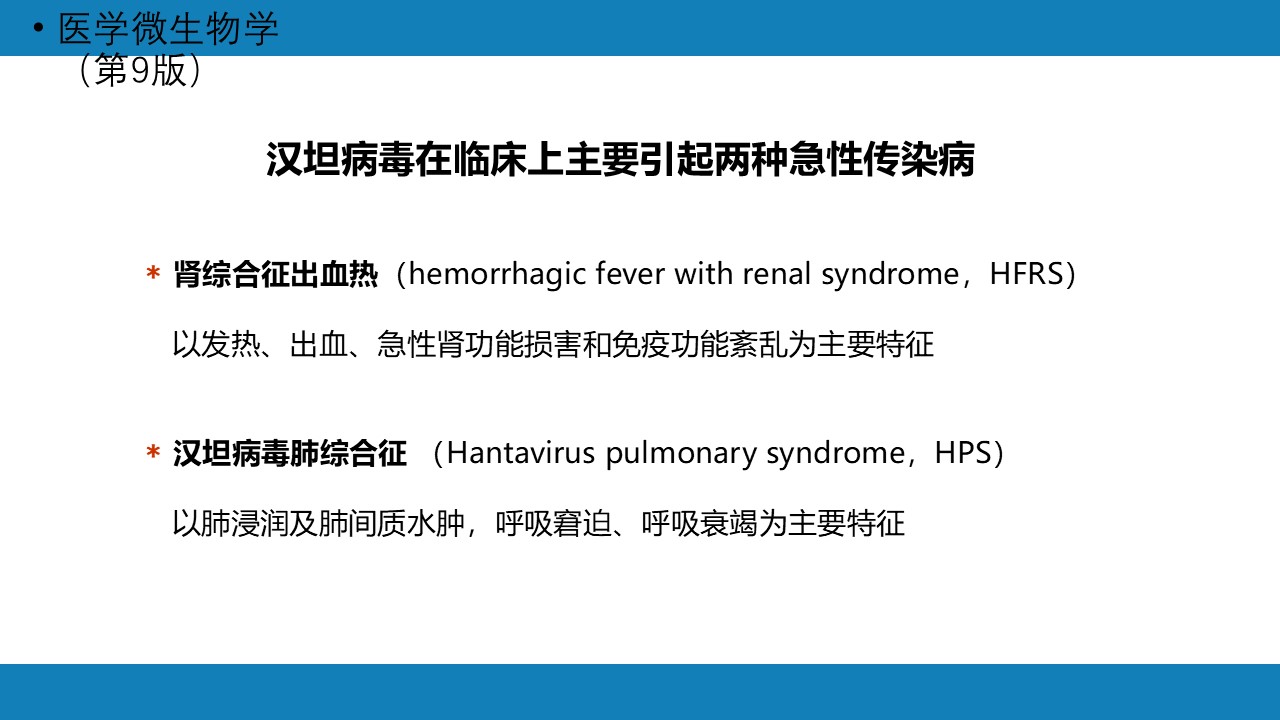 • 医学微生物学
（第9版）

汉坦病毒在临床上主要引起两种急性传染病

* 肾综合征出血热（hemorrhagic fever with renal syndrome，HFRS）

以发热、出血、急性肾功能损害和免疫功能紊乱为主要特征

* 汉坦病毒肺综合征 （Hantavirus pulmonary syndrome，HPS）

以肺浸润及肺间质水肿，呼吸窘迫、呼吸衰竭为主要特征